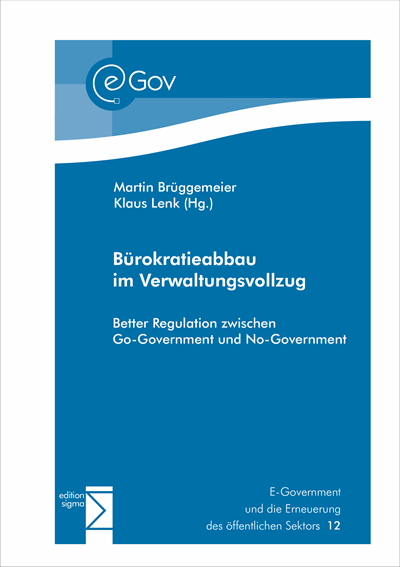 eGov

Martin Brüggemeier
Klaus Lenk (Hg.)

Bürokratieabbau im Verwaltungsvollzug

Better Regulation zwischen Go-Government und No-Government

edition sigma

E-Government
und die Erneuerung
des öffentlichen Sektors 12